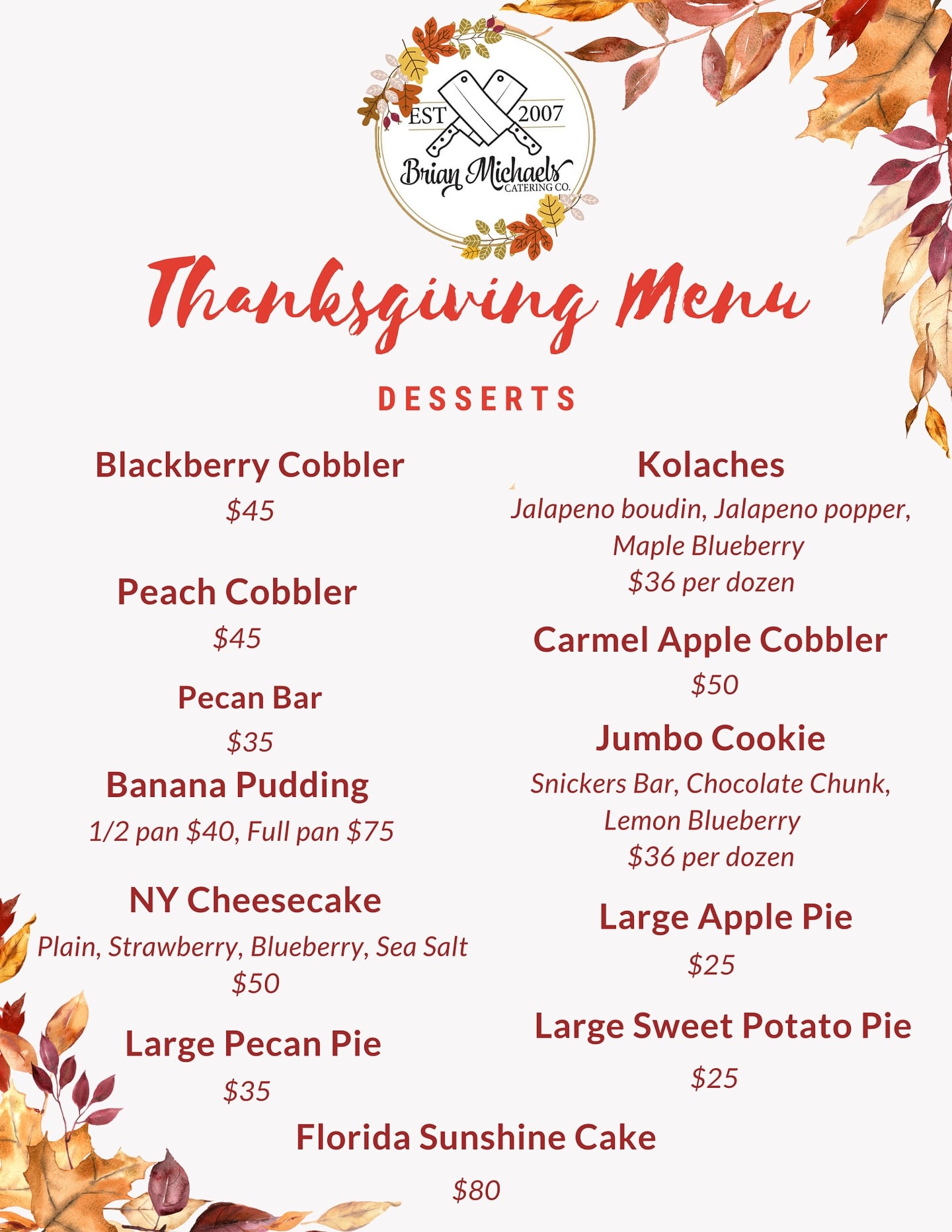 EST 2007
Brian Michaels
CATERING CO.

Thanksgiving Menu

DESSERTS

Blackberry Cobbler
$45

Peach Cobbler
$45

Pecan Bar
$35

Banana Pudding
1/2 pan $40, Full pan $75

NY Cheesecake
Plain, Strawberry, Blueberry, Sea Salt
$50

Large Pecan Pie
$35

Kolaches
Jalapeno boudin, Jalapeno popper, Maple Blueberry
$36 per dozen

Carmel Apple Cobbler
$50

Jumbo Cookie
Snickers Bar, Chocolate Chunk, Lemon Blueberry
$36 per dozen

Large Apple Pie
$25

Large Sweet Potato Pie
$25

Florida Sunshine Cake
$80